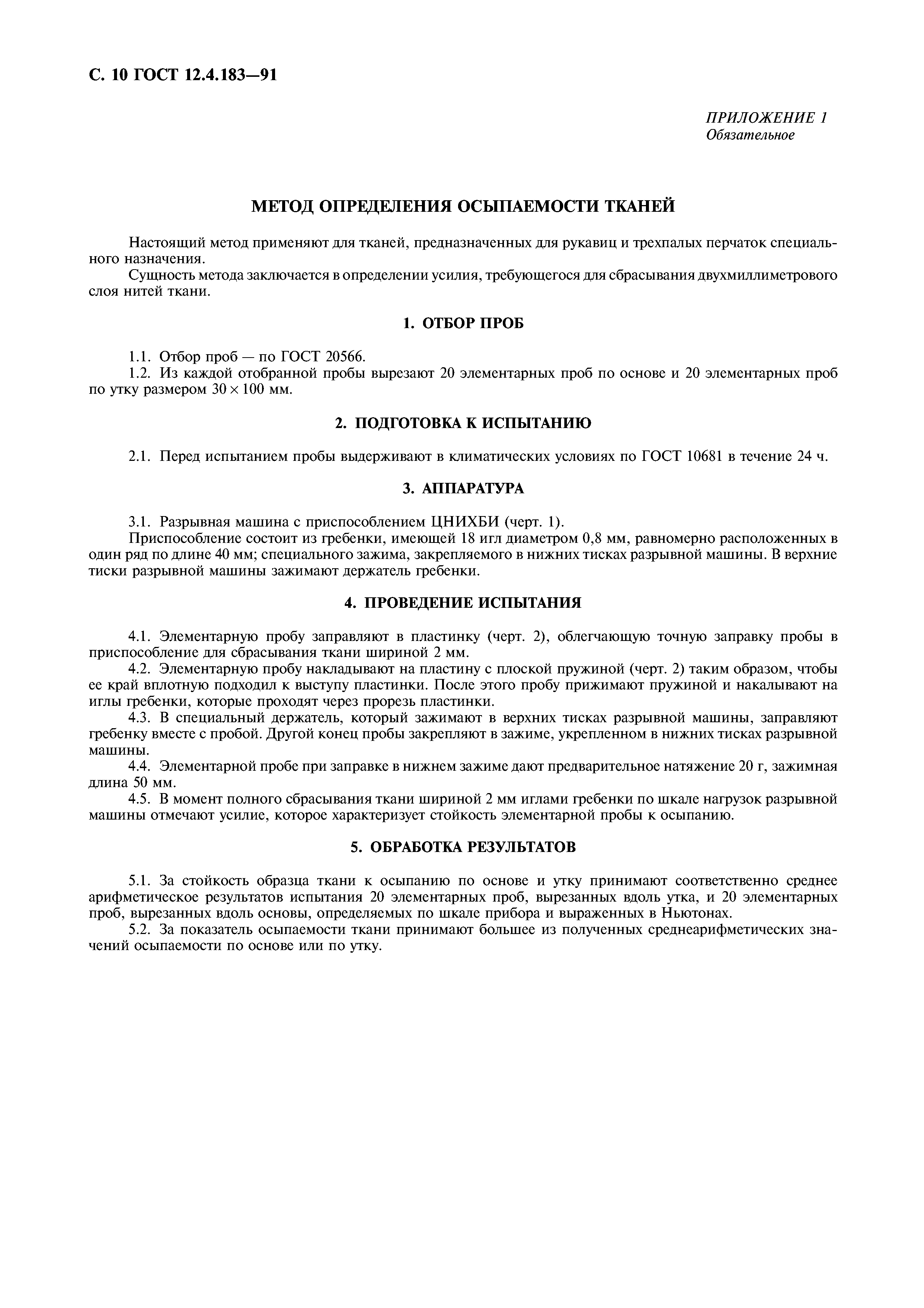 С. 10 ГОСТ 12.4.183—91

ПРИЛОЖЕНИЕ 1
Обязательное

МЕТОД ОПРЕДЕЛЕНИЯ ОСЫПАЕМОСТИ ТКАНЕЙ

Настоящий метод применяют для тканей, предназначенных для рукавиц и трехпалых перчаток специального назначения.
Сущность метода заключается в определении усилия, требующегося для сбрасывания двухмиллиметрового слоя нитей ткани.

1. ОТБОР ПРОБ

1.1. Отбор проб — по ГОСТ 20566.
1.2. Из каждой отобранной пробы вырезают 20 элементарных проб по основе и 20 элементарных проб по утку размером $30 \times 100$ мм.

2. ПОДГОТОВКА К ИСПЫТАНИЮ

2.1. Перед испытанием пробы выдерживают в климатических условиях по ГОСТ 10681 в течение 24 ч.

3. АППАРАТУРА

3.1. Разрывная машина с приспособлением ЦНИХБИ (черт. 1).
Приспособление состоит из гребенки, имеющей 18 игл диаметром 0,8 мм, равномерно расположенных в один ряд по длине 40 мм; специального зажима, закрепляемого в нижних тисках разрывной машины. В верхние тиски разрывной машины зажимают держатель гребенки.

4. ПРОВЕДЕНИЕ ИСПЫТАНИЯ

4.1. Элементарную пробу заправляют в пластинку (черт. 2), облегчающую точную заправку пробы в приспособление для сбрасывания ткани шириной 2 мм.
4.2. Элементарную пробу накладывают на пластину с плоской пружиной (черт. 2) таким образом, чтобы ее край вплотную подходил к выступу пластинки. После этого пробу прижимают пружиной и накалывают на иглы гребенки, которые проходят через прорезь пластинки.
4.3. В специальный держатель, который зажимают в верхних тисках разрывной машины, заправляют гребенку вместе с пробой. Другой конец пробы закрепляют в зажиме, укрепленном в нижних тисках разрывной машины.
4.4. Элементарной пробе при заправке в нижнем зажиме дают предварительное натяжение 20 г, зажимная длина 50 мм.
4.5. В момент полного сбрасывания ткани шириной 2 мм иглами гребенки по шкале нагрузок разрывной машины отмечают усилие, которое характеризует стойкость элементарной пробы к осыпанию.

5. ОБРАБОТКА РЕЗУЛЬТАТОВ

5.1. За стойкость образца ткани к осыпанию по основе и утку принимают соответственно среднее арифметическое результатов испытания 20 элементарных проб, вырезанных вдоль утка, и 20 элементарных проб, вырезанных вдоль основы, определяемых по шкале прибора и выраженных в Ньютонах.
5.2. За показатель осыпаемости ткани принимают большее из полученных среднеарифметических значений осыпаемости по основе или по утку.